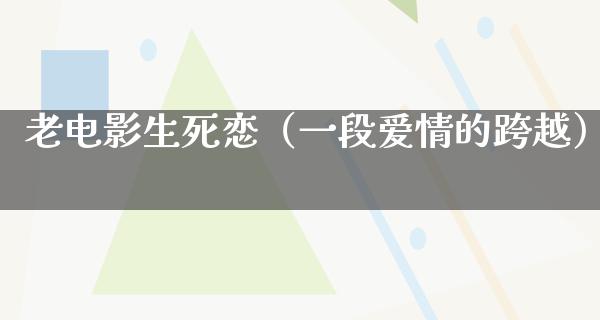 老电影生死恋（一段爱情的跨越）